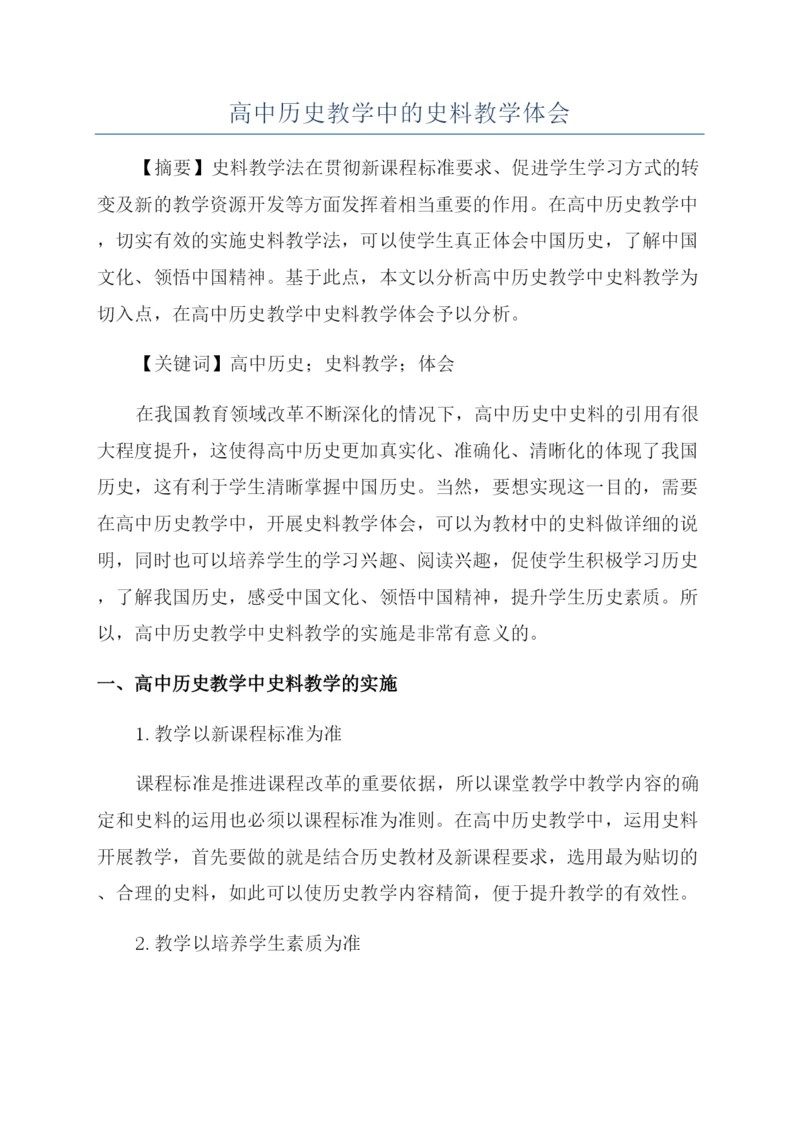 高中历史教学中的史料教学体会

【摘要】史料教学法在贯彻新课程标准要求、促进学生学习方式的转变及新的教学资源开发等方面发挥着相当重要的作用。在高中历史教学中，切实有效的实施史料教学法，可以使学生真正体会中国历史，了解中国文化、领悟中国精神。基于此点，本文以分析高中历史教学中史料教学为切入点，在高中历史教学中史料教学体会予以分析。

【关键词】高中历史；史料教学；体会

在我国教育领域改革不断深化的情况下，高中历史中史料的引用有很大程度提升，这使得高中历史更加真实化、准确化、清晰化的体现了我国历史，这有利于学生清晰掌握中国历史。当然，要想实现这一目的，需要在高中历史教学中，开展史料教学体会，可以为教材中的史料做详细的说明，同时也可以培养学生的学习兴趣、阅读兴趣，促使学生积极学习历史，了解我国历史，感受中国文化、领悟中国精神，提升学生历史素质。所以，高中历史教学中史料教学的实施是非常有意义的。

一、高中历史教学中史料教学的实施

1. 教学以新课程标准为准

课程标准是推进课程改革的重要依据，所以课堂教学中教学内容的确定和史料的运用也必须以课程标准为准则。在高中历史教学中，运用史料开展教学，首先要做的就是结合历史教材及新课程要求，选用最为贴切的、合理的史料，如此可以使历史教学内容精简，便于提升教学的有效性。

2. 教学以培养学生素质为准